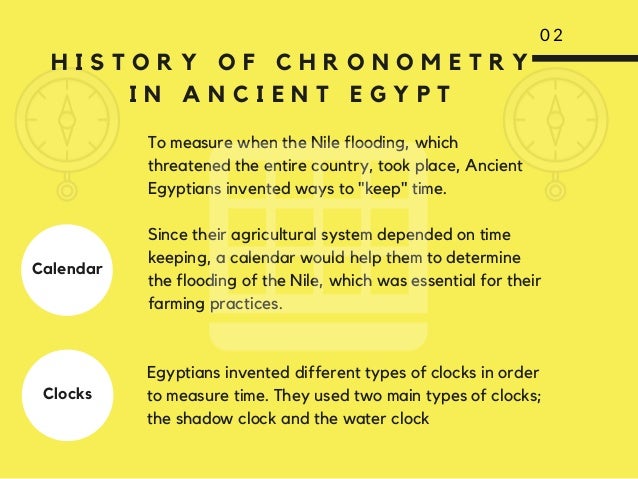 02

HISTORY OF CHRONOMETRY IN ANCIENT EGYPT

To measure when the Nile flooding, which threatened the entire country, took place, Ancient Egyptians invented ways to "keep" time.

Calendar

Since their agricultural system depended on time keeping, a calendar would help them to determine the flooding of the Nile, which was essential for their farming practices.

Clocks

Egyptians invented different types of clocks in order to measure time. They used two main types of clocks; the shadow clock and the water clock